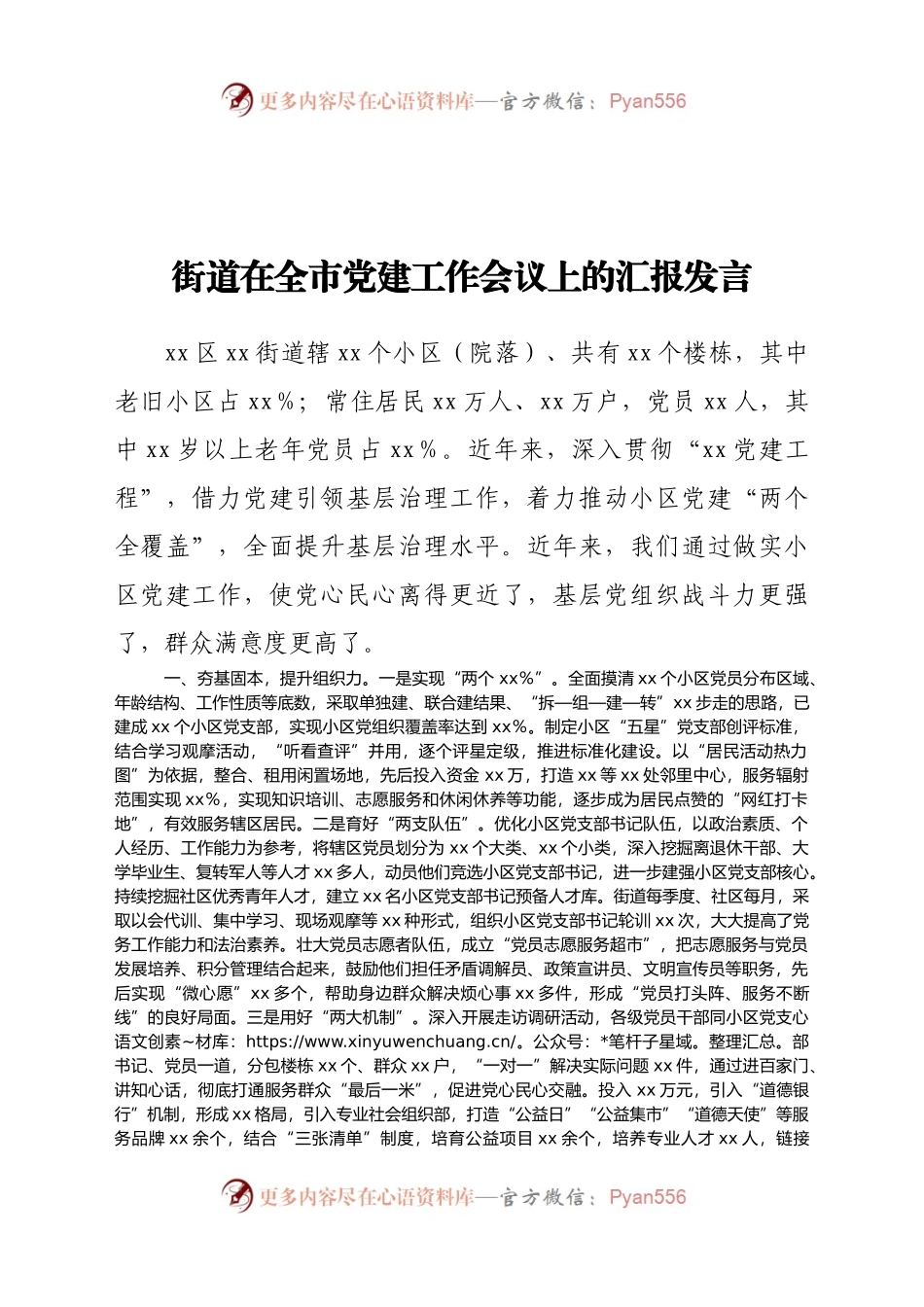 更多内容尽在心语资料库—官方微信：Pyan556

街道在全市党建工作会议上的汇报发言

xx 区 xx 街道辖 xx 个小区（院落）、共有 xx 个楼栋，其中老旧小区占 xx%；常住居民 xx 万人、xx 万户，党员 xx 人，其中 xx 岁以上老年党员占 xx%。近年来，深入贯彻“xx 党建工程”，借力党建引领基层治理工作，着力推动小区党建“两个全覆盖”，全面提升基层治理水平。近年来，我们通过做实小区党建工作，使党心民心离得更近了，基层党组织战斗力更强了，群众满意度更高了。

一、夯基固本，提升组织力。一是实现“两个 xx%”。全面摸清 xx 个小区党员分布区域、年龄结构、工作性质等底数，采取单独建、联合建结果、“拆—组—建—转”xx 步走的思路，已建成 xx 个小区党支部，实现小区党组织覆盖率达到 xx%。制定小区“五星”党支部创评标准，结合学习观摩活动，“听看查评”并用，逐个评星定级，推进标准化建设。以“居民活动热力图”为依据，整合、租用闲置场地，先后投入资金 xx 万，打造 xx 等 xx 处邻里中心，服务辐射范围实现 xx%，实现知识培训、志愿服务和休闲休养等功能，逐步成为居民点赞的“网红打卡地”，有效服务辖区居民。二是育好“两支队伍”。优化小区党支部书记队伍，以政治素质、个人经历、工作能力为参考，将辖区党员划分为 xx 个大类、xx 个小类，深入挖掘离退休干部、大学毕业生、复转军人等人才 xx 多人，动员他们竞选小区党支部书记，进一步建强小区党支部核心。持续挖掘社区优秀青年人才，建立 xx 名小区党支部书记预备人才库。街道每季度、社区每月，采取以会代训、集中学习、现场观摩等 xx 种形式，组织小区党支部书记轮训 xx 次，大大提高了党务工作能力和法治素养。壮大党员志愿者队伍，成立“党员志愿服务超市”，把志愿服务与党员发展培养、积分管理结合起来，鼓励他们担任矛盾调解员、政策宣讲员、文明宣传员等职务，先后实现“微心愿”xx 多个，帮助身边群众解决烦心事 xx 多件，形成“党员打头阵、服务不断线”的良好局面。三是用好“两大机制”。深入开展走访调研活动，各级党员干部同小区党支心语文创素~材库：https://www.xinyuwenchuang.cn/。公众号：*笔杆子星域。整理汇总。部书记、党员一道，分包楼栋 xx 个、群众 xx 户，“一对一”解决实际问题 xx 件，通过进百家门、讲知心话，彻底打通服务群众“最后一米”，促进党心民心交融。投入 xx 万元，引入“道德银行”机制，形成 xx 格局，引入专业社会组织部，打造“公益日”“公益集市”“道德天使”等服务品牌 xx 余个，结合“三张清单”制度，培育公益项目 xx 余个，培养专业人才 xx 人，链接

更多内容尽在心语资料库—官方微信：Pyan556